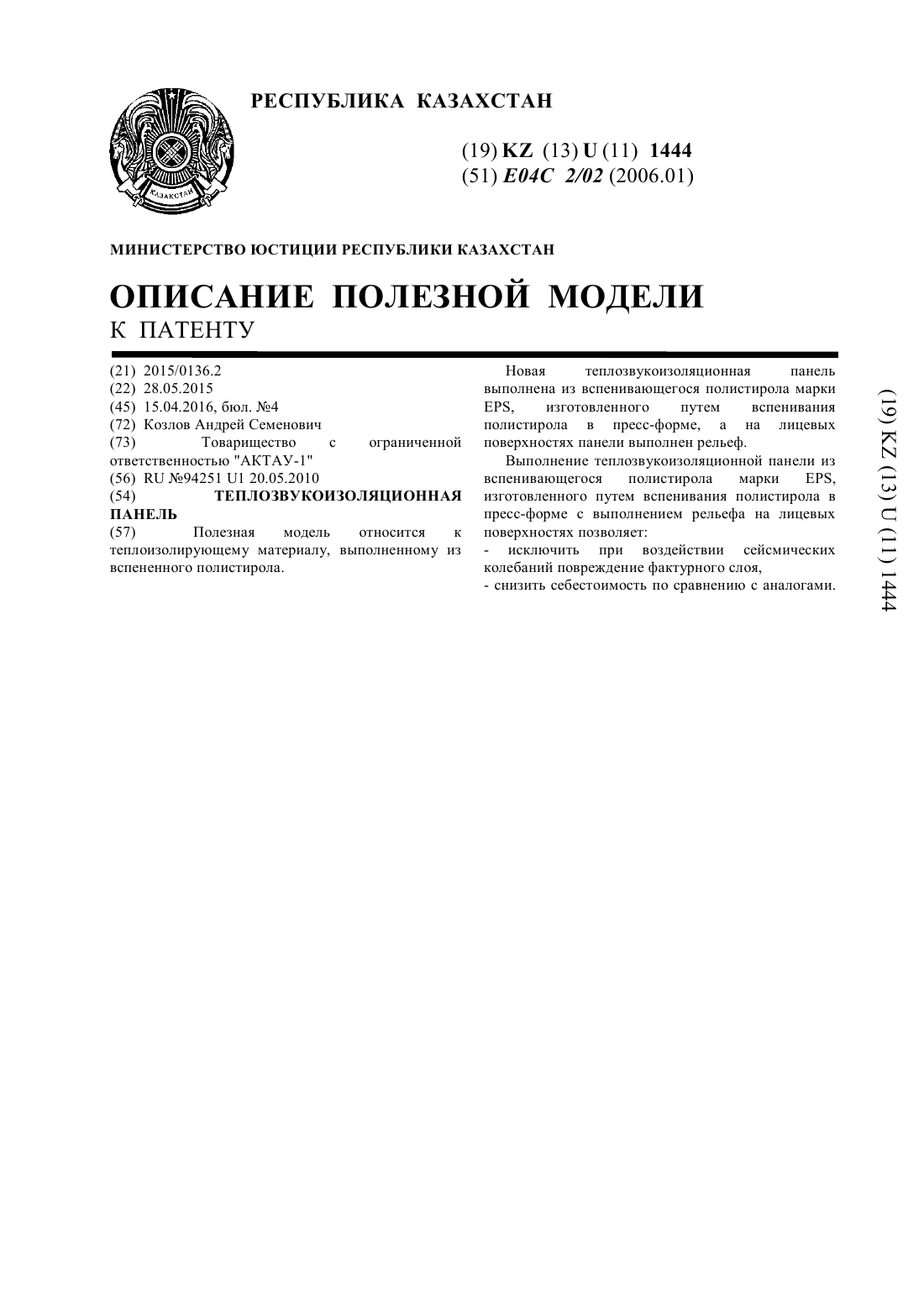 ҚАЗАҚСТАН

РЕСПУБЛИКА КАЗАХСТАН

(19) KZ (13) U (11) 1444
(51) E04C 2/02 (2006.01)

МИНИСТЕРСТВО ЮСТИЦИИ РЕСПУБЛИКИ КАЗАХСТАН

ОПИСАНИЕ ПОЛЕЗНОЙ МОДЕЛИ
К ПАТЕНТУ

(21) 2015/0136.2
(22) 28.05.2015
(45) 15.04.2016, бюл. №4
(72) Козлов Андрей Семенович
(73) Товарищество с ограниченной ответственностью "АКТАУ-1"
(56) RU №94251 U1 20.05.2010
(54) ТЕПЛОЗВУКОИЗОЛЯЦИОННАЯ ПАНЕЛЬ
(57) Полезная модель относится к теплоизолирующему материалу, выполненному из вспененного полистирола.

Новая теплозвукоизоляционная панель выполнена из вспенивающегося полистирола марки EPS, изготовленного путем вспенивания полистирола в пресс-форме, а на лицевых поверхностях панели выполнен рельеф.

Выполнение теплозвукоизоляционной панели из вспенивающегося полистирола марки EPS, изготовленного путем вспенивания полистирола в пресс-форме с выполнением рельефа на лицевых поверхностях позволяет:
- исключить при воздействии сейсмических колебаний повреждение фактурного слоя,
- снизить себестоимость по сравнению с аналогами.

(19) KZ (13) U (11) 1444